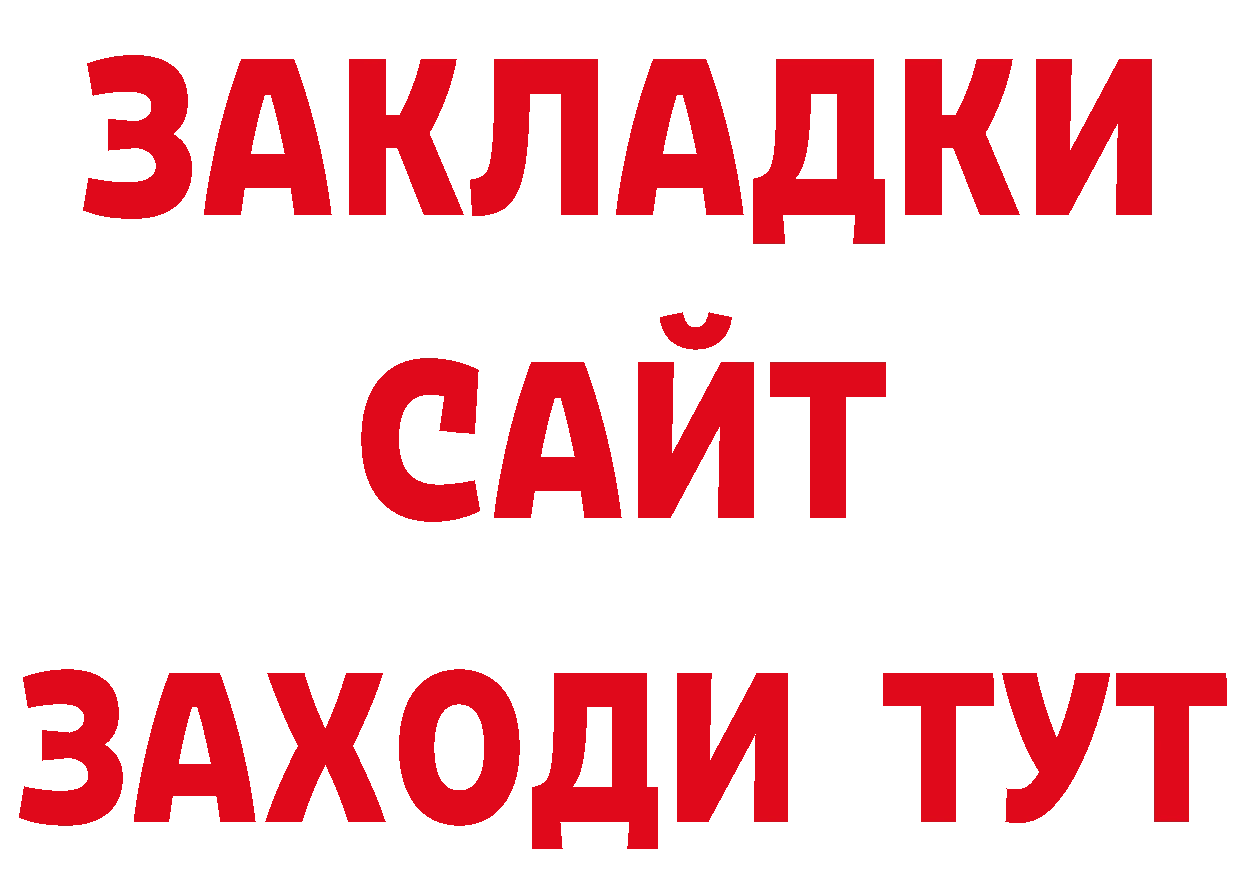 ЗАКЛАДКИ
САЙТ
ЗАХОДИ ТУТ